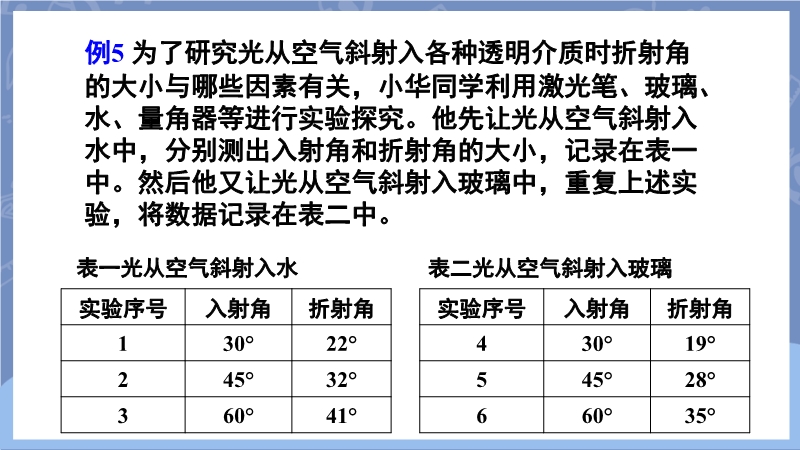 例5 为了研究光从空气斜射入各种透明介质时折射角的大小与哪些因素有关，小华同学利用激光笔、玻璃、水、量角器等进行实验探究。他先让光从空气斜射入水中，分别测出入射角和折射角的大小，记录在表一中。然后他又让光从空气斜射入玻璃中，重复上述实验，将数据记录在表二中。

表一光从空气斜射入水

| 实验序号 | 入射角 | 折射角 |
|---|---|---|
| 1 | 30° | 22° |
| 2 | 45° | 32° |
| 3 | 60° | 41° |

表二光从空气斜射入玻璃

| 实验序号 | 入射角 | 折射角 |
|---|---|---|
| 4 | 30° | 19° |
| 5 | 45° | 28° |
| 6 | 60° | 35° |